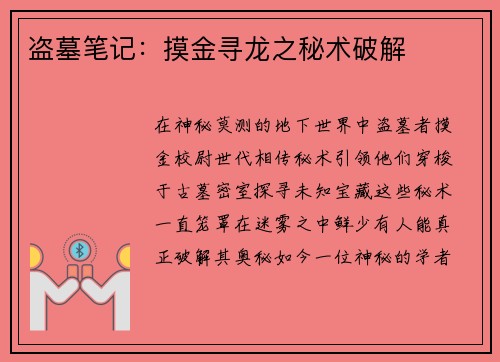 盗墓笔记：摸金寻龙之秘术破解

在神秘莫测的地下世界中盗墓者摸金校尉世代相传秘术引领他们穿梭于古墓密室探寻未知宝藏这些秘术一直笼罩在迷雾之中鲜少有人能真正破解其奥秘如今一位神秘的学者